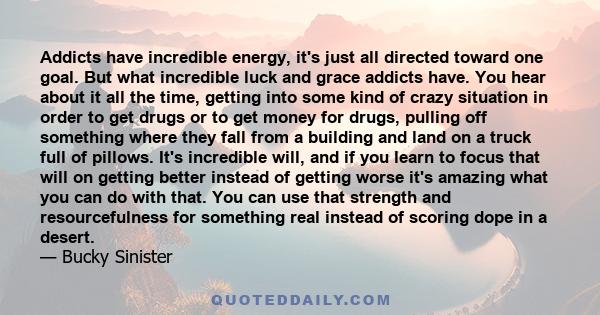 Addicts have incredible energy, it's just all directed toward one goal. But what incredible luck and grace addicts have. You hear about it all the time, getting into some kind of crazy situation in order to get drugs or to get money for drugs, pulling off something where they fall from a building and land on a truck full of pillows. It's incredible will, and if you learn to focus that will on getting better instead of getting worse it's amazing what you can do with that. You can use that strength and resourcefulness for something real instead of scoring dope in a desert.
— Bucky Sinister

QUOTEDDAILY.COM